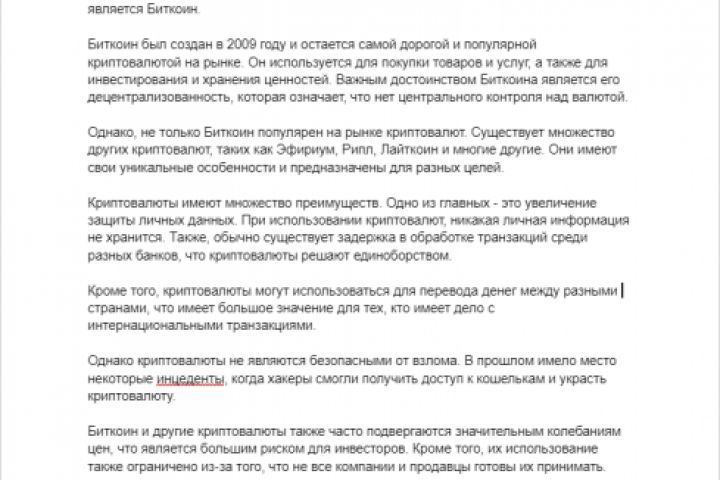 является Биткоин.

Биткоин был создан в 2009 году и остается самой дорогой и популярной криптовалютой на рынке. Он используется для покупки товаров и услуг, а также для инвестирования и хранения ценностей. Важным достоинством Биткоина является его децентрализованность, которая означает, что нет центрального контроля над валютой.

Однако, не только Биткоин популярен на рынке криптовалют. Существует множество других криптовалют, таких как Эфириум, Рипл, Лайткоин и многие другие. Они имеют свои уникальные особенности и предназначены для разных целей.

Криптовалюты имеют множество преимуществ. Одно из главных - это увеличение защиты личных данных. При использовании криптовалют, никакая личная информация не хранится. Также, обычно существует задержка в обработке транзакций среди разных банков, что криптовалюты решают единоборством.

Кроме того, криптовалюты могут использоваться для перевода денег между разными странами, что имеет большое значение для тех, кто имеет дело с интернациональными транзакциями.

Однако криптовалюты не являются безопасными от взлома. В прошлом имело место некоторые инцеденты, когда хакеры смогли получить доступ к кошелькам и украсть криптовалюту.

Биткоин и другие криптовалюты также часто подвергаются значительным колебаниям цен, что является большим риском для инвесторов. Кроме того, их использование также ограничено из-за того, что не все компании и продавцы готовы их принимать.